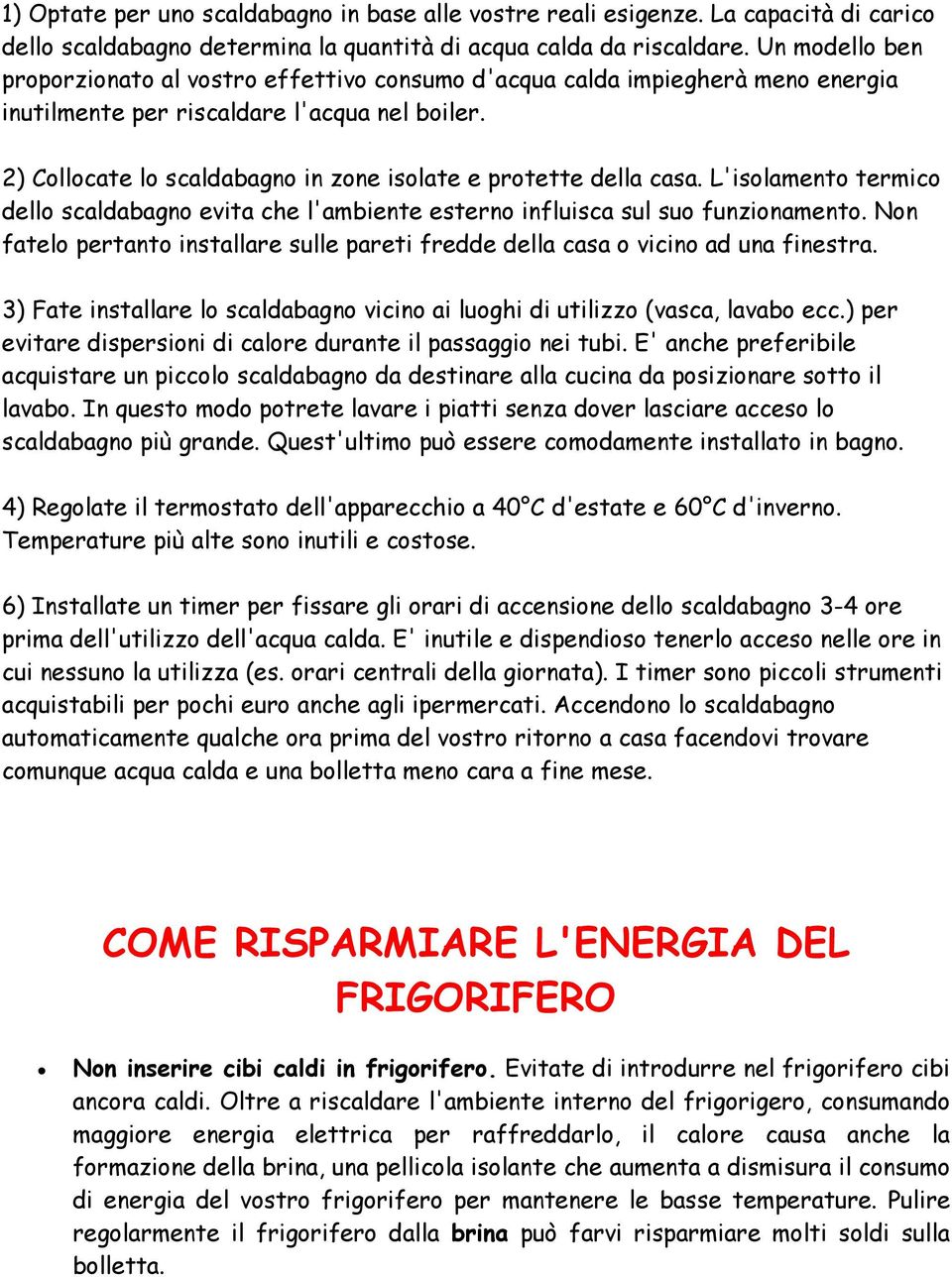 1) Optate per uno scaldabagno in base alle vostre reali esigenze. La capacità di carico dello scaldabagno determina la quantità di acqua calda da riscaldare. Un modello ben proporzionato al vostro effettivo consumo d'acqua calda impiegherà meno energia inutilmente per riscaldare l'acqua nel boiler.

2) Collocate lo scaldabagno in zone isolate e protette della casa. L'isolamento termico dello scaldabagno evita che l'ambiente esterno influisca sul suo funzionamento. Non fatelo pertanto installare sulle pareti fredde della casa o vicino ad una finestra.

3) Fate installare lo scaldabagno vicino ai luoghi di utilizzo (vasca, lavabo ecc.) per evitare dispersioni di calore durante il passaggio nei tubi. E' anche preferibile acquistare un piccolo scaldabagno da destinare alla cucina da posizionare sotto il lavabo. In questo modo potrete lavare i piatti senza dover lasciare acceso lo scaldabagno più grande. Quest'ultimo può essere comodamente installato in bagno.

4) Regolate il termostato dell'apparecchio a 40°C d'estate e 60°C d'inverno. Temperature più alte sono inutili e costose.

6) Installate un timer per fissare gli orari di accensione dello scaldabagno 3-4 ore prima dell'utilizzo dell'acqua calda. E' inutile e dispendioso tenerlo acceso nelle ore in cui nessuno la utilizza (es. orari centrali della giornata). I timer sono piccoli strumenti acquistabili per pochi euro anche agli ipermercati. Accendono lo scaldabagno automaticamente qualche ora prima del vostro ritorno a casa facendovi trovare comunque acqua calda e una bolletta meno cara a fine mese.

COME RISPARMIARE L'ENERGIA DEL FRIGORIFERO

• Non inserire cibi caldi in frigorifero. Evitate di introdurre nel frigorifero cibi ancora caldi. Oltre a riscaldare l'ambiente interno del frigorigero, consumando maggiore energia elettrica per raffreddarlo, il calore causa anche la formazione della brina, una pellicola isolante che aumenta a dismisura il consumo di energia del vostro frigorifero per mantenere le basse temperature. Pulire regolarmente il frigorifero dalla brina può farvi risparmiare molti soldi sulla bolletta.